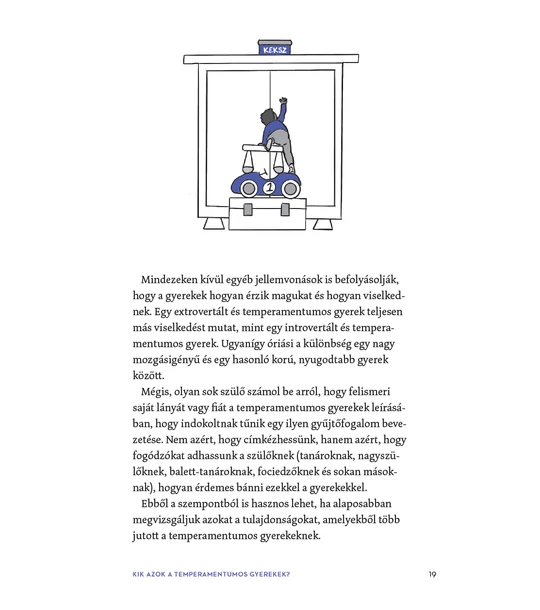 KEKSZ

1

Mindezeken kívül egyéb jellemvonások is befolyásolják, hogy a gyerekek hogyan érzik magukat és hogyan viselkednek. Egy extrovertált és temperamentumos gyerek teljesen más viselkedést mutat, mint egy introvertált és temperamentumos gyerek. Ugyanígy óriási a különbség egy nagy mozgásigényű és egy hasonló korú, nyugodtabb gyerek között.

Mégis, olyan sok szülő számol be arról, hogy felismeri saját lányát vagy fiát a temperamentumos gyerekek leírásában, hogy indokoltnak tűnik egy ilyen gyűjtőfogalom bevezetése. Nem azért, hogy címkézhessünk, hanem azért, hogy fogódzókat adhassunk a szülőknek (tanároknak, nagyszülőknek, balett-tanároknak, fociedzőknek és sokan másoknak), hogyan érdemes bánni ezekkel a gyerekekkel.

Ebből a szempontból is hasznos lehet, ha alaposabban megvizsgáljuk azokat a tulajdonságokat, amelyekből több jutott a temperamentumos gyerekeknek.

KIK AZOK A TEMPERAMENTUMOS GYEREKEK?

19